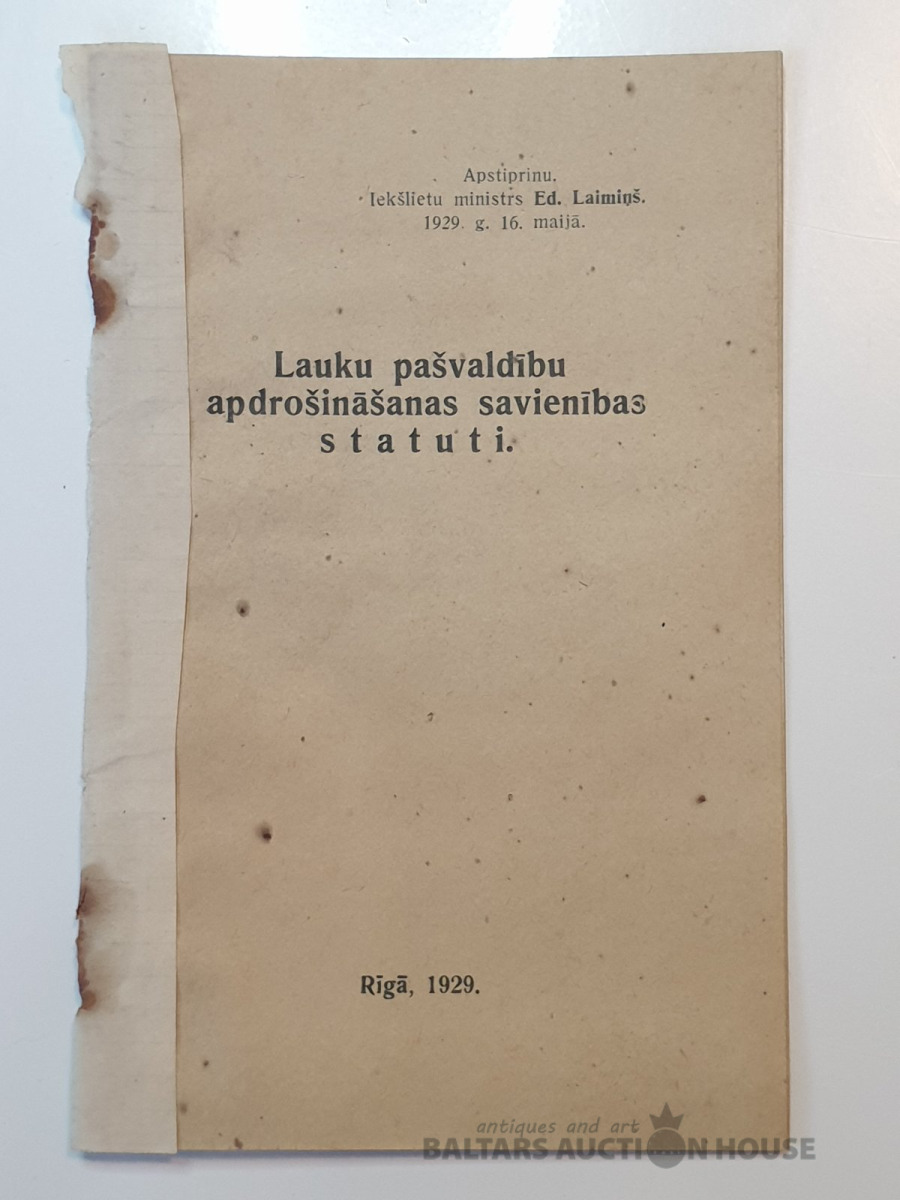 Apstiprinu.
Iekšlietu ministrs Ed. Laimiņš.
1929. g. 16. maijā.

Lauku pašvaldību apdrošināšanas savienības statuti.

Rīgā, 1929.

antiques and art
BALTARS AUCTION HOUSE